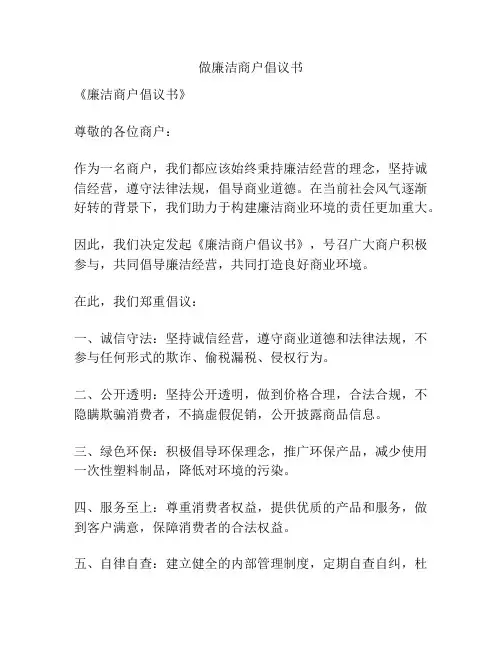 做廉洁商户倡议书

《廉洁商户倡议书》

尊敬的各位商户：

作为一名商户，我们都应该始终秉持廉洁经营的理念，坚持诚信经营，遵守法律法规，倡导商业道德。在当前社会风气逐渐好转的背景下，我们助力于构建廉洁商业环境的责任更加重大。

因此，我们决定发起《廉洁商户倡议书》，号召广大商户积极参与，共同倡导廉洁经营，共同打造良好商业环境。

在此，我们郑重倡议：

一、诚信守法：坚持诚信经营，遵守商业道德和法律法规，不参与任何形式的欺诈、偷税漏税、侵权行为。

二、公开透明：坚持公开透明，做到价格合理，合法合规，不隐瞒欺骗消费者，不搞虚假促销，公开披露商品信息。

三、绿色环保：积极倡导环保理念，推广环保产品，减少使用一次性塑料制品，降低对环境的污染。

四、服务至上：尊重消费者权益，提供优质的产品和服务，做到客户满意，保障消费者的合法权益。

五、自律自查：建立健全的内部管理制度，定期自查自纠，杜